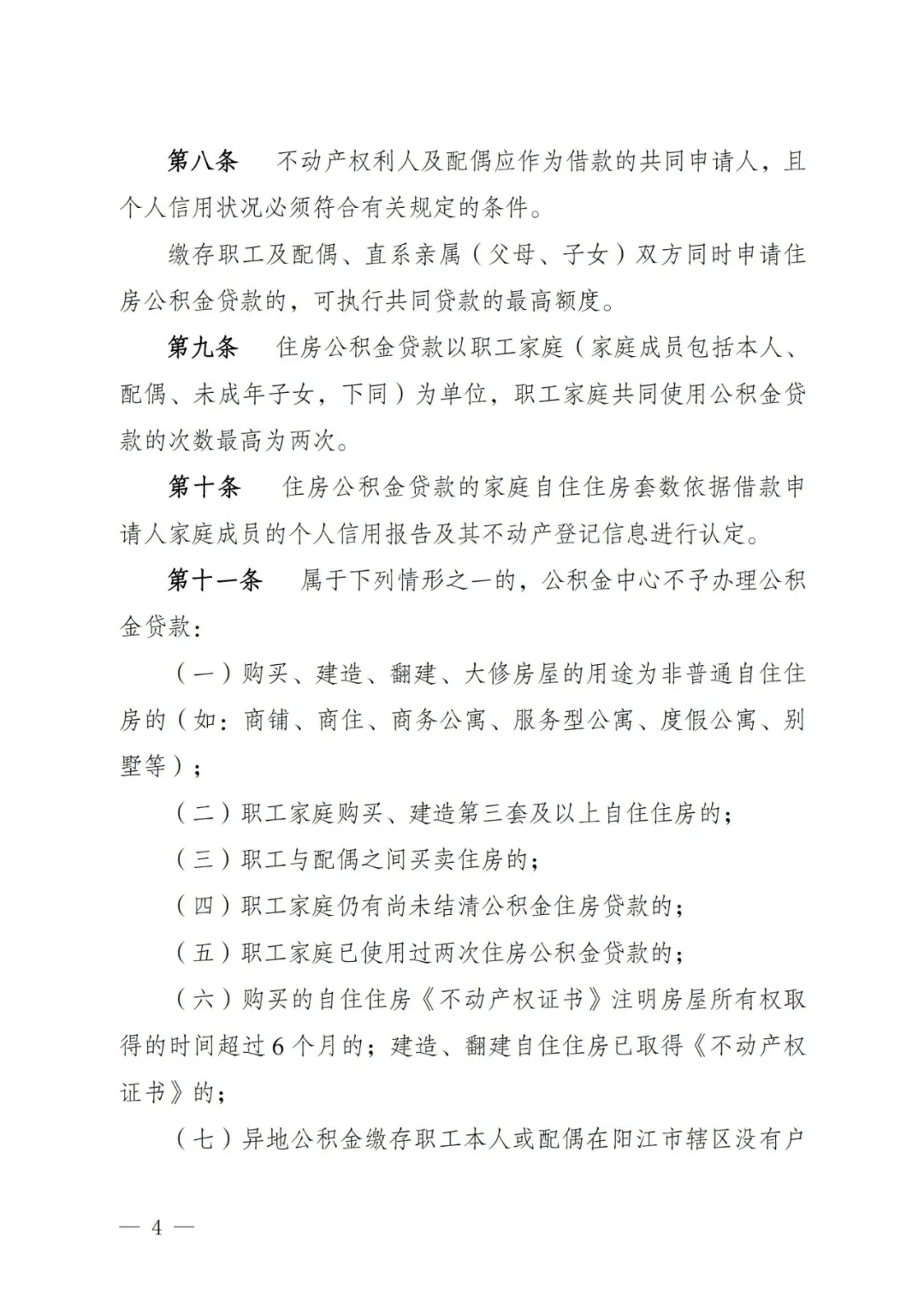 第八条　不动产权利人及配偶应作为借款的共同申请人，且个人信用状况必须符合有关规定的条件。

缴存职工及配偶、直系亲属（父母、子女）双方同时申请住房公积金贷款的，可执行共同贷款的最高额度。

第九条　住房公积金贷款以职工家庭（家庭成员包括本人、配偶、未成年子女，下同）为单位，职工家庭共同使用公积金贷款的次数最高为两次。

第十条　住房公积金贷款的家庭自住住房套数依据借款申请人家庭成员的个人信用报告及其不动产登记信息进行认定。

第十一条　属于下列情形之一的，公积金中心不予办理公积金贷款：

（一）购买、建造、翻建、大修房屋的用途为非普通自住住房的（如：商铺、商住、商务公寓、服务型公寓、度假公寓、别墅等）；

（二）职工家庭购买、建造第三套及以上自住住房的；

（三）职工与配偶之间买卖住房的；

（四）职工家庭仍有尚未结清公积金住房贷款的；

（五）职工家庭已使用过两次住房公积金贷款的；

（六）购买的自住住房《不动产权证书》注明房屋所有权取得的时间超过6个月的；建造、翻建自住住房已取得《不动产权证书》的；

（七）异地公积金缴存职工本人或配偶在阳江市辖区没有户

— 4 —